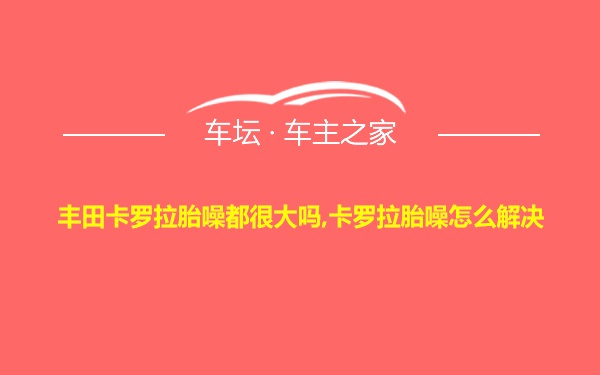 车坛 · 车主之家

丰田卡罗拉胎噪都很大吗,卡罗拉胎噪怎么解决